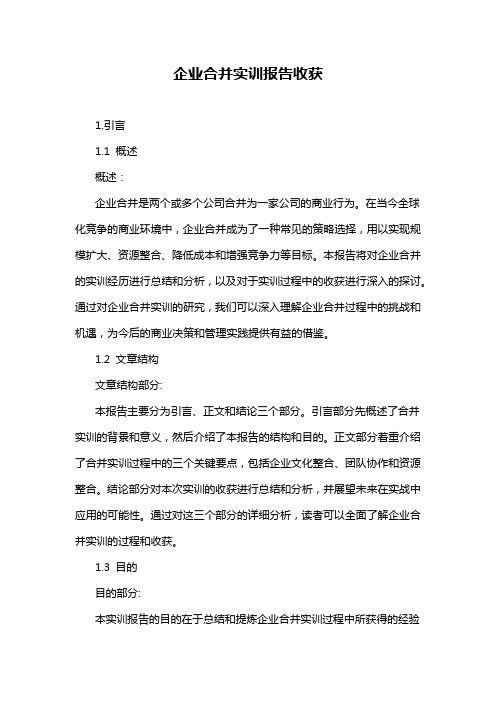 企业合并实训报告收获

1.引言

1.1 概述

概述：

企业合并是两个或多个公司合并为一家公司的商业行为。在当今全球化竞争的商业环境中，企业合并成为了一种常见的策略选择，用以实现规模扩大、资源整合、降低成本和增强竞争力等目标。本报告将对企业合并的实训经历进行总结和分析，以及对于实训过程中的收获进行深入的探讨。通过对企业合并实训的研究，我们可以深入理解企业合并过程中的挑战和机遇，为今后的商业决策和管理实践提供有益的借鉴。

1.2 文章结构

文章结构部分:

本报告主要分为引言、正文和结论三个部分。引言部分先概述了合并实训的背景和意义，然后介绍了本报告的结构和目的。正文部分着重介绍了合并实训过程中的三个关键要点，包括企业文化整合、团队协作和资源整合。结论部分对本次实训的收获进行总结和分析，并展望未来在实战中应用的可能性。通过对这三个部分的详细分析，读者可以全面了解企业合并实训的过程和收获。

1.3 目的

目的部分:

本实训报告的目的在于总结和提炼企业合并实训过程中所获得的经验